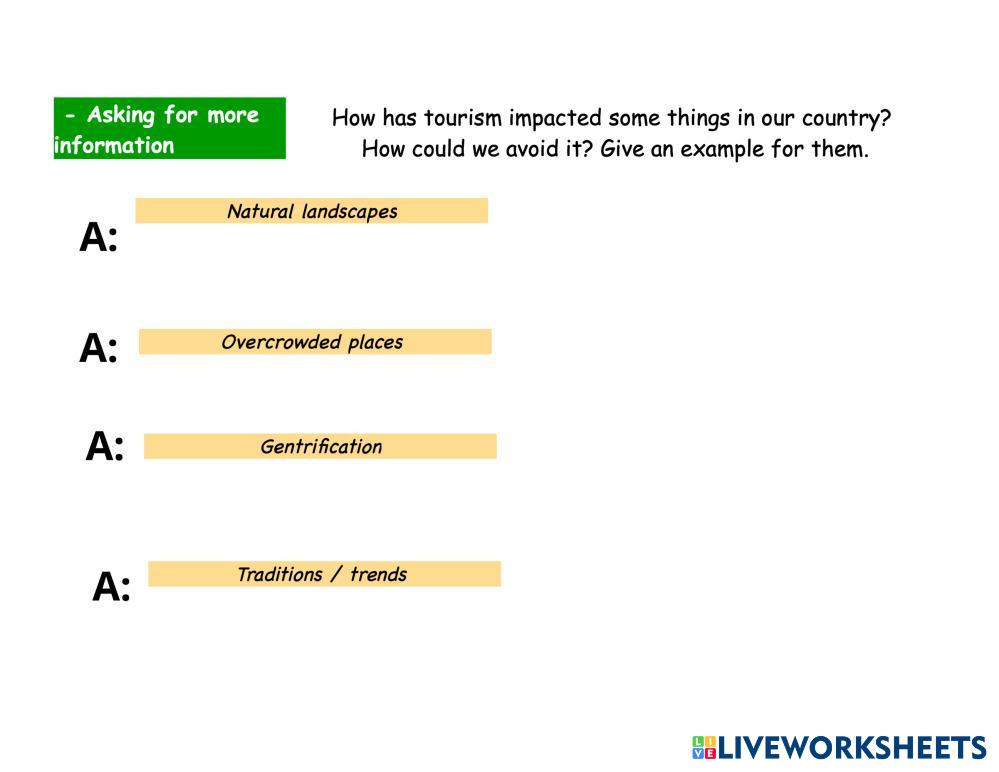 - Asking for more information

How has tourism impacted some things in our country? How could we avoid it? Give an example for them.

A: Natural landscapes

A: Overcrowded places

A: Gentrification

A: Traditions / trends

LIVEWORKSHEETS